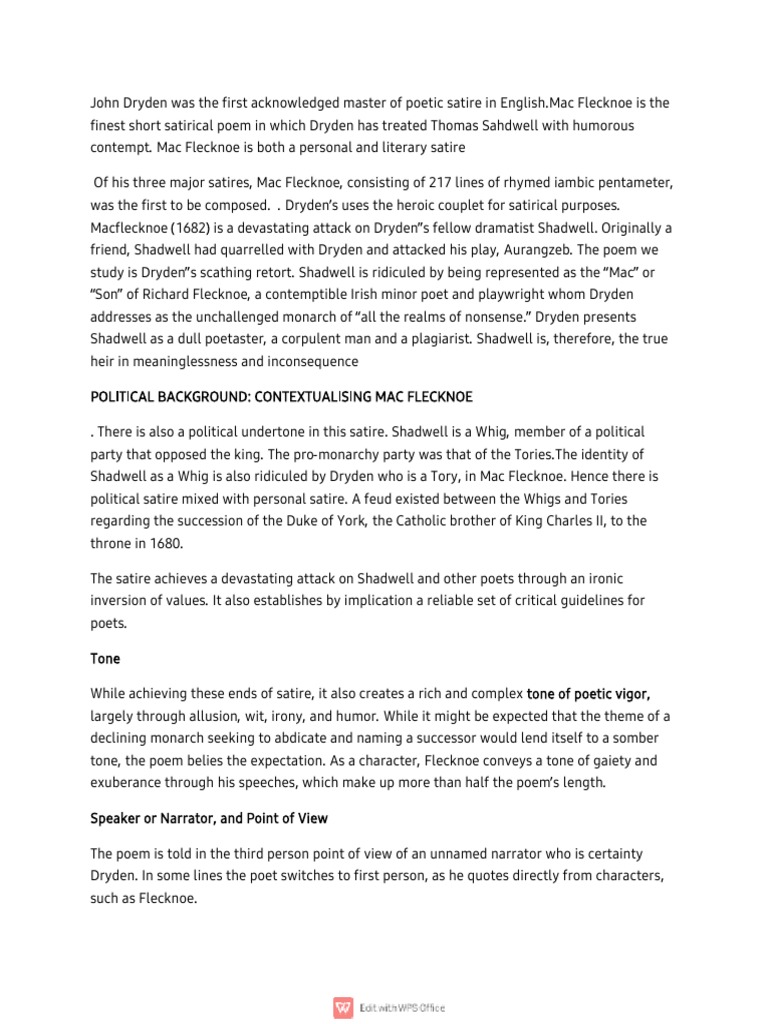 John Dryden was the first acknowledged master of poetic satire in English.Mac Flecknoe is the finest short satirical poem in which Dryden has treated Thomas Sahdwell with humorous contempt. Mac Flecknoe is both a personal and literary satire

Of his three major satires, Mac Flecknoe, consisting of 217 lines of rhymed iambic pentameter, was the first to be composed. . Dryden's uses the heroic couplet for satirical purposes. Macflecknoe (1682) is a devastating attack on Dryden"s fellow dramatist Shadwell. Originally a friend, Shadwell had quarrelled with Dryden and attacked his play, Aurangzeb. The poem we study is Dryden"s scathing retort. Shadwell is ridiculed by being represented as the "Mac" or "Son" of Richard Flecknoe, a contemptible Irish minor poet and playwright whom Dryden addresses as the unchallenged monarch of "all the realms of nonsense." Dryden presents Shadwell as a dull poetaster, a corpulent man and a plagiarist. Shadwell is, therefore, the true heir in meaninglessness and inconsequence

POLITICAL BACKGROUND: CONTEXTUALISING MAC FLECKNOE

. There is also a political undertone in this satire. Shadwell is a Whig, member of a political party that opposed the king. The pro-monarchy party was that of the Tories.The identity of Shadwell as a Whig is also ridiculed by Dryden who is a Tory, in Mac Flecknoe. Hence there is political satire mixed with personal satire. A feud existed between the Whigs and Tories regarding the succession of the Duke of York, the Catholic brother of King Charles II, to the throne in 1680.

The satire achieves a devastating attack on Shadwell and other poets through an ironic inversion of values. It also establishes by implication a reliable set of critical guidelines for poets.

Tone

While achieving these ends of satire, it also creates a rich and complex tone of poetic vigor, largely through allusion, wit, irony, and humor. While it might be expected that the theme of a declining monarch seeking to abdicate and naming a successor would lend itself to a somber tone, the poem belies the expectation. As a character, Flecknoe conveys a tone of gaiety and exuberance through his speeches, which make up more than half the poem's length.

Speaker or Narrator, and Point of View

The poem is told in the third person point of view of an unnamed narrator who is certainty Dryden. In some lines the poet switches to first person, as he quotes directly from characters, such as Flecknoe.

Edit with WPS Office